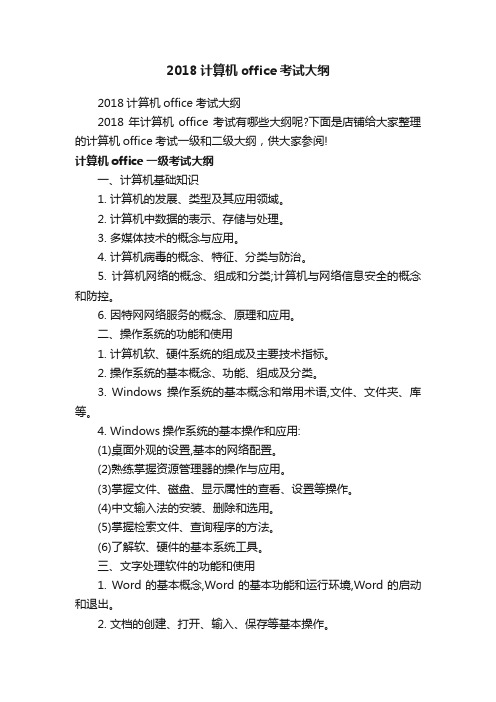 2018 计算机 office 考试大纲

2018 计算机 office 考试大纲

2018 年计算机 office 考试有哪些大纲呢?下面是店铺给大家整理的计算机 office 考试一级和二级大纲，供大家参阅!

计算机 office 一级考试大纲

一、计算机基础知识

1. 计算机的发展、类型及其应用领域。

2. 计算机中数据的表示、存储与处理。

3. 多媒体技术的概念与应用。

4. 计算机病毒的概念、特征、分类与防治。

5. 计算机网络的概念、组成和分类;计算机与网络信息安全的概念和防控。

6. 因特网网络服务的概念、原理和应用。

二、操作系统的功能和使用

1. 计算机软、硬件系统的组成及主要技术指标。

2. 操作系统的基本概念、功能、组成及分类。

3. Windows 操作系统的基本概念和常用术语,文件、文件夹、库等。

4. Windows 操作系统的基本操作和应用:

(1)桌面外观的设置,基本的网络配置。

(2)熟练掌握资源管理器的操作与应用。

(3)掌握文件、磁盘、显示属性的查看、设置等操作。

(4)中文输入法的安装、删除和选用。

(5)掌握检索文件、查询程序的方法。

(6)了解软、硬件的基本系统工具。

三、文字处理软件的功能和使用

1. Word 的基本概念,Word 的基本功能和运行环境,Word 的启动和退出。

2. 文档的创建、打开、输入、保存等基本操作。